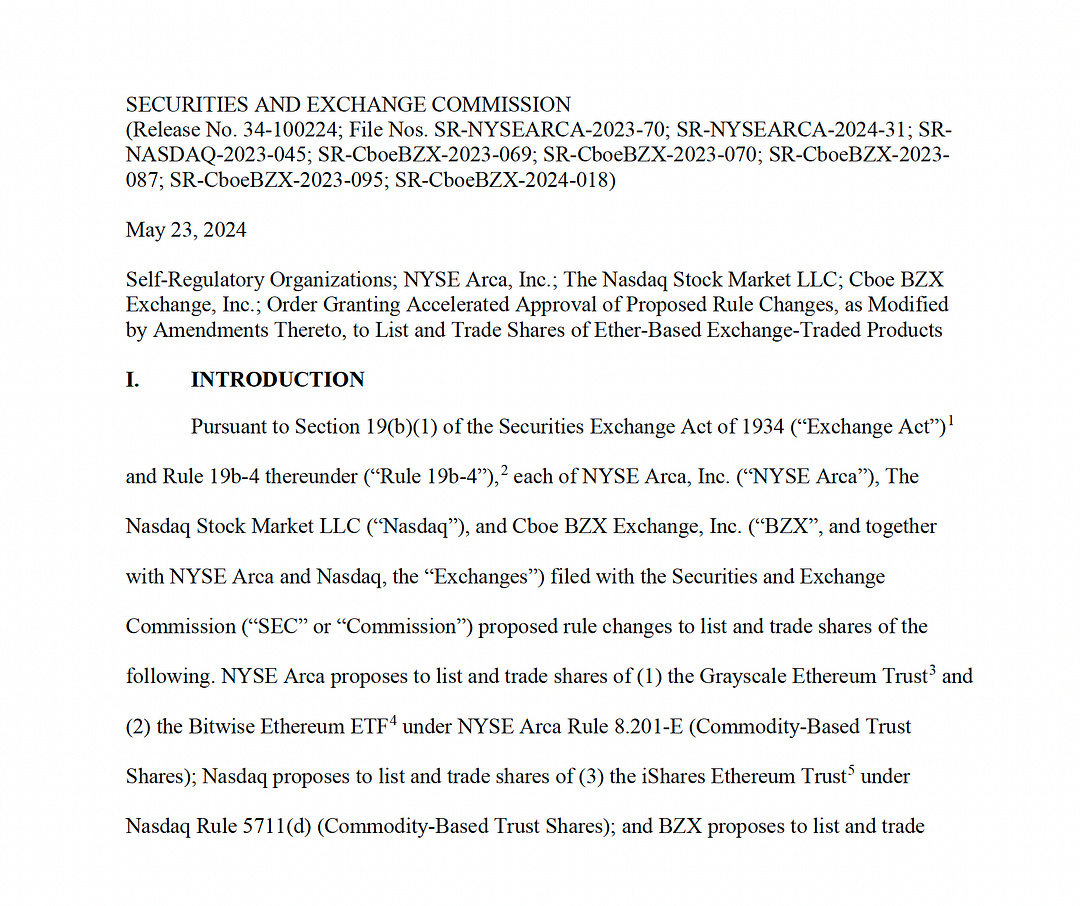 SECURITIES AND EXCHANGE COMMISSION
(Release No. 34-100224; File Nos. SR-NYSEARCA-2023-70; SR-NYSEARCA-2024-31; SR-NASDAQ-2023-045; SR-CboeBZX-2023-069; SR-CboeBZX-2023-070; SR-CboeBZX-2023-087; SR-CboeBZX-2023-095; SR-CboeBZX-2024-018)

May 23, 2024

Self-Regulatory Organizations; NYSE Arca, Inc.; The Nasdaq Stock Market LLC; Cboe BZX Exchange, Inc.; Order Granting Accelerated Approval of Proposed Rule Changes, as Modified by Amendments Thereto, to List and Trade Shares of Ether-Based Exchange-Traded Products

I. INTRODUCTION

Pursuant to Section 19(b)(1) of the Securities Exchange Act of 1934 (“Exchange Act”)$^1$ and Rule 19b-4 thereunder (“Rule 19b-4”),$^2$ each of NYSE Arca, Inc. (“NYSE Arca”), The Nasdaq Stock Market LLC (“Nasdaq”), and Cboe BZX Exchange, Inc. (“BZX”, and together with NYSE Arca and Nasdaq, the “Exchanges”) filed with the Securities and Exchange Commission (“SEC” or “Commission”) proposed rule changes to list and trade shares of the following. NYSE Arca proposes to list and trade shares of (1) the Grayscale Ethereum Trust$^3$ and (2) the Bitwise Ethereum ETF$^4$ under NYSE Arca Rule 8.201-E (Commodity-Based Trust Shares); Nasdaq proposes to list and trade shares of (3) the iShares Ethereum Trust$^5$ under Nasdaq Rule 5711(d) (Commodity-Based Trust Shares); and BZX proposes to list and trade